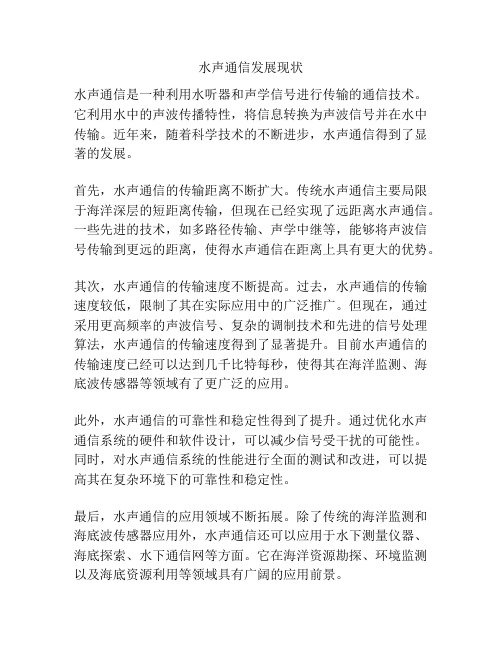 水声通信发展现状

水声通信是一种利用水听器和声学信号进行传输的通信技术。它利用水中的声波传播特性，将信息转换为声波信号并在水中传输。近年来，随着科学技术的不断进步，水声通信得到了显著的发展。

首先，水声通信的传输距离不断扩大。传统水声通信主要局限于海洋深层的短距离传输，但现在已经实现了远距离水声通信。一些先进的技术，如多路径传输、声学中继等，能够将声波信号传输到更远的距离，使得水声通信在距离上具有更大的优势。

其次，水声通信的传输速度不断提高。过去，水声通信的传输速度较低，限制了其在实际应用中的广泛推广。但现在，通过采用更高频率的声波信号、复杂的调制技术和先进的信号处理算法，水声通信的传输速度得到了显著提升。目前水声通信的传输速度已经可以达到几千比特每秒，使得其在海洋监测、海底波传感器等领域有了更广泛的应用。

此外，水声通信的可靠性和稳定性得到了提升。通过优化水声通信系统的硬件和软件设计，可以减少信号受干扰的可能性。同时，对水声通信系统的性能进行全面的测试和改进，可以提高其在复杂环境下的可靠性和稳定性。

最后，水声通信的应用领域不断拓展。除了传统的海洋监测和海底波传感器应用外，水声通信还可以应用于水下测量仪器、海底探索、水下通信网等方面。它在海洋资源勘探、环境监测以及海底资源利用等领域具有广阔的应用前景。